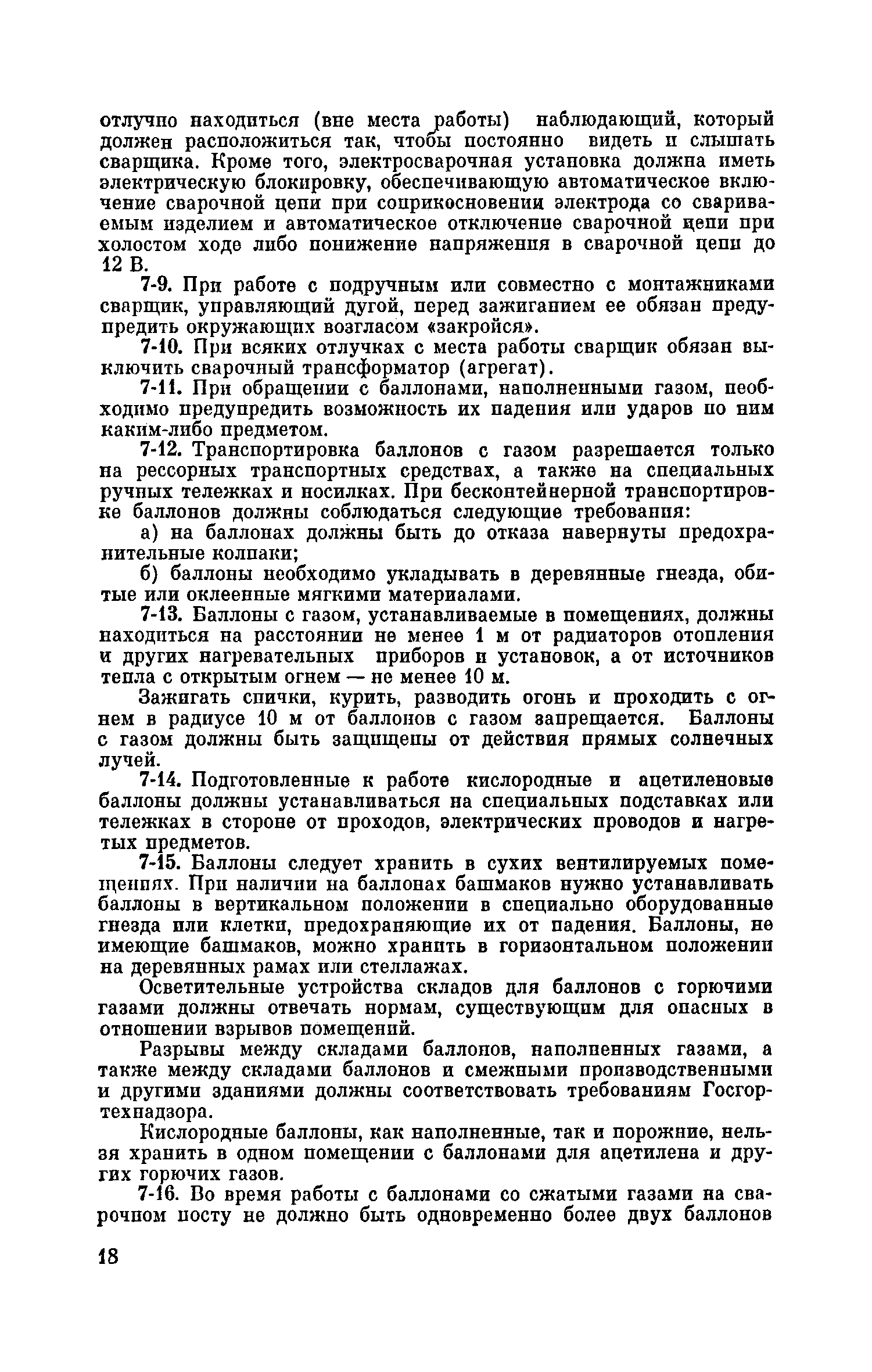 отлучно находиться (вне места работы) наблюдающий, который должен расположиться так, чтобы постоянно видеть и слышать сварщика. Кроме того, электросварочная установка должна иметь электрическую блокировку, обеспечивающую автоматическое включение сварочной цепи при соприкосновении электрода со свариваемым изделием и автоматическое отключение сварочной цепи при холостом ходе либо понижение напряжения в сварочной цепи до 12 В.

7-9. При работе с подручным или совместно с монтажниками сварщик, управляющий дугой, перед зажиганием ее обязан предупредить окружающих возгласом «закройся».

7-10. При всяких отлучках с места работы сварщик обязан выключить сварочный трансформатор (агрегат).

7-11. При обращении с баллонами, наполненными газом, необходимо предупредить возможность их падения или ударов по ним каким-либо предметом.

7-12. Транспортировка баллонов с газом разрешается только на рессорных транспортных средствах, а также на специальных ручных тележках и носилках. При бесконтейнерной транспортировке баллонов должны соблюдаться следующие требования:

а) на баллонах должны быть до отказа навернуты предохранительные колпаки;

б) баллоны необходимо укладывать в деревянные гнезда, обитые или оклеенные мягкими материалами.

7-13. Баллоны с газом, устанавливаемые в помещениях, должны находиться на расстоянии не менее 1 м от радиаторов отопления и других нагревательных приборов и установок, а от источников тепла с открытым огнем — не менее 10 м.

Зажигать спички, курить, разводить огонь и проходить с огнем в радиусе 10 м от баллонов с газом запрещается. Баллоны с газом должны быть защищены от действия прямых солнечных лучей.

7-14. Подготовленные к работе кислородные и ацетиленовые баллоны должны устанавливаться на специальных подставках или тележках в стороне от проходов, электрических проводов и нагретых предметов.

7-15. Баллоны следует хранить в сухих вентилируемых помещениях. При наличии на баллонах башмаков нужно устанавливать баллоны в вертикальном положении в специально оборудованные гнезда или клетки, предохраняющие их от падения. Баллоны, не имеющие башмаков, можно хранить в горизонтальном положении на деревянных рамах или стеллажах.

Осветительные устройства складов для баллонов с горючими газами должны отвечать нормам, существующим для опасных в отношении взрывов помещений.

Разрывы между складами баллонов, наполненных газами, а также между складами баллонов и смежными производственными и другими зданиями должны соответствовать требованиям Госгортехнадзора.

Кислородные баллоны, как наполненные, так и порожние, нельзя хранить в одном помещении с баллонами для ацетилена и других горючих газов.

7-16. Во время работы с баллонами со сжатыми газами на сварочном посту не должно быть одновременно более двух баллонов

18